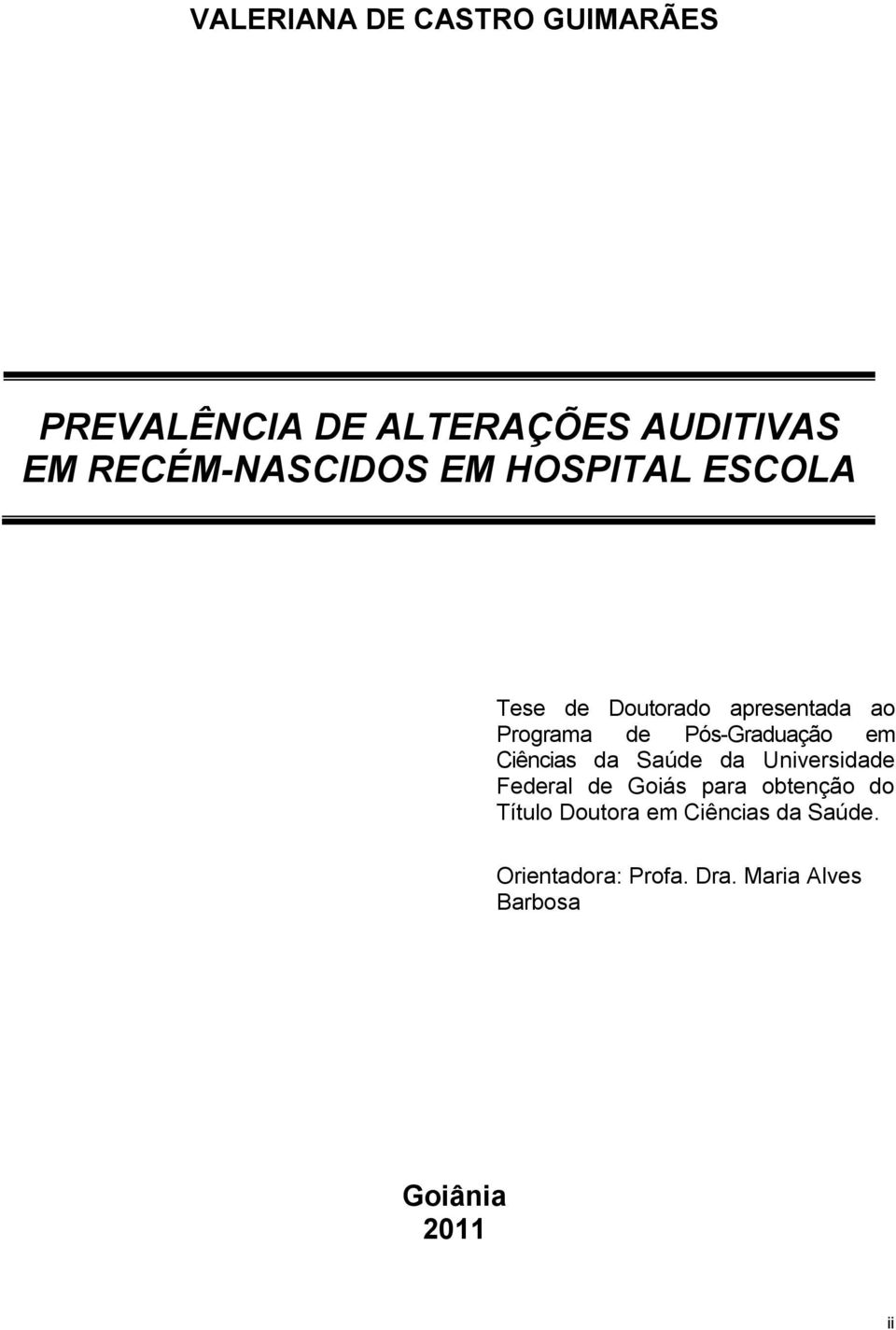 VALERIANA DE CASTRO GUIMARÃES

PREVALÊNCIA DE ALTERAÇÕES AUDITIVAS EM RECÉM-NASCIDOS EM HOSPITAL ESCOLA

Tese de Doutorado apresentada ao Programa de Pós-Graduação em Ciências da Saúde da Universidade Federal de Goiás para obtenção do Título Doutora em Ciências da Saúde.

Orientadora: Profa. Dra. Maria Alves Barbosa

Goiânia
2011

ii